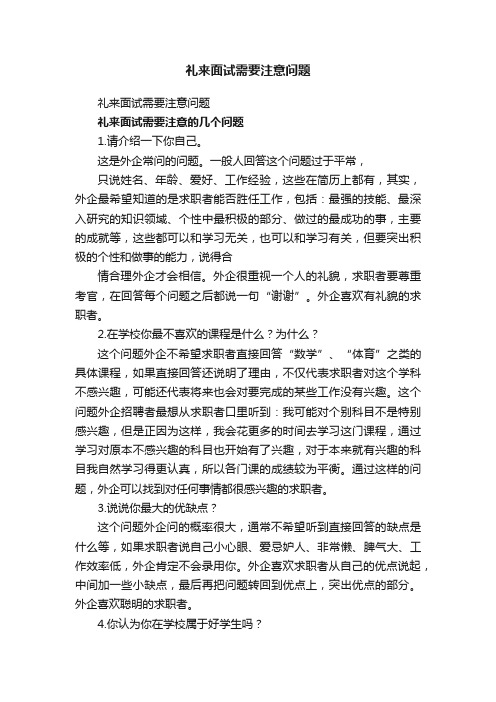 礼来面试需要注意问题

礼来面试需要注意问题

礼来面试需要注意的几个问题

1.请介绍一下你自己。

这是外企常问的问题。一般人回答这个问题过于平常，

只说姓名、年龄、爱好、工作经验，这些在简历上都有，其实，外企最希望知道的是求职者能否胜任工作，包括：最强的技能、最深入研究的知识领域、个性中最积极的部分、做过的最成功的事，主要的成就等，这些都可以和学习无关，也可以和学习有关，但要突出积极的个性和做事的能力，说得合

情合理外企才会相信。外企很重视一个人的礼貌，求职者要尊重考官，在回答每个问题之后都说一句“谢谢”。外企喜欢有礼貌的求职者。

2.在学校你最不喜欢的课程是什么？为什么？

这个问题外企不希望求职者直接回答“数学”、“体育”之类的具体课程，如果直接回答还说明了理由，不仅代表求职者对这个学科不感兴趣，可能还代表将来也会对要完成的某些工作没有兴趣。这个问题外企招聘者最想从求职者口里听到：我可能对个别科目不是特别感兴趣，但是正因为这样，我会花更多的时间去学习这门课程，通过学习对原本不感兴趣的科目也开始有了兴趣，对于本来就有兴趣的科目我自然学习得更认真，所以各门课的成绩较为平衡。通过这样的问题，外企可以找到对任何事情都很感兴趣的求职者。

3.说说你最大的优缺点？

这个问题外企问的概率很大，通常不希望听到直接回答的缺点是什么等，如果求职者说自己小心眼、爱忌妒人、非常懒、脾气大、工作效率低，外企肯定不会录用你。外企喜欢求职者从自己的优点说起，中间加一些小缺点，最后再把问题转回到优点上，突出优点的部分。外企喜欢聪明的求职者。

4.你认为你在学校属于好学生吗？